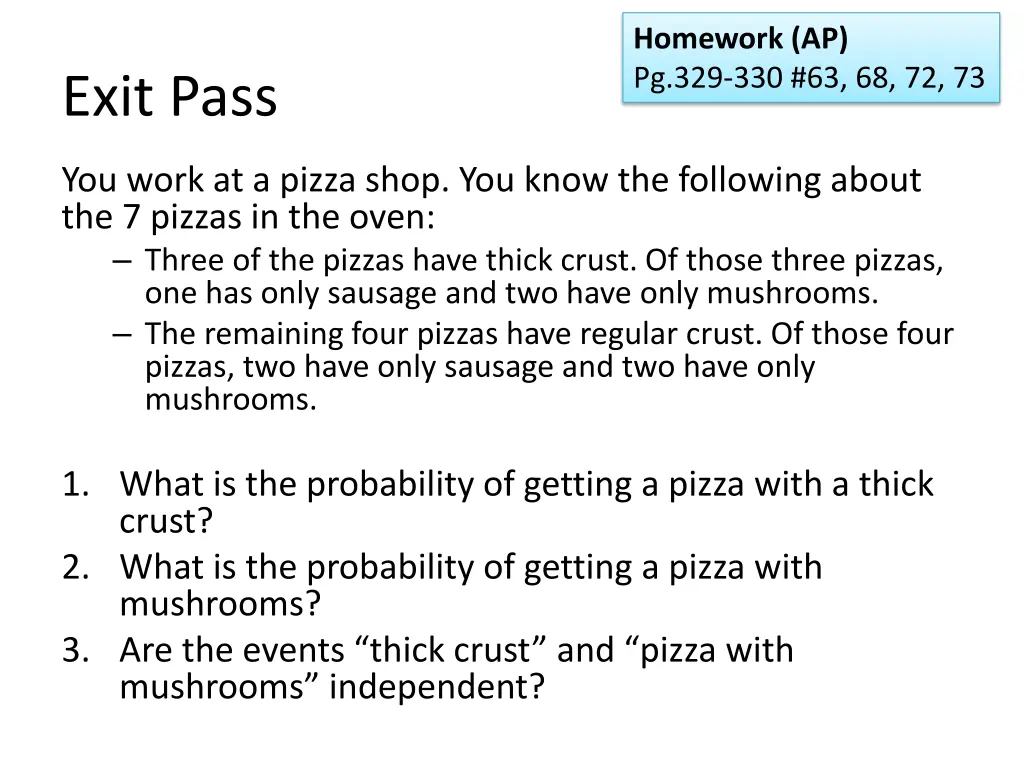 Homework (AP)
Pg.329-330 #63, 68, 72, 73

Exit Pass

You work at a pizza shop. You know the following about the 7 pizzas in the oven:

– Three of the pizzas have thick crust. Of those three pizzas, one has only sausage and two have only mushrooms.
– The remaining four pizzas have regular crust. Of those four pizzas, two have only sausage and two have only mushrooms.

1. What is the probability of getting a pizza with a thick crust?
2. What is the probability of getting a pizza with mushrooms?
3. Are the events “thick crust” and “pizza with mushrooms” independent?